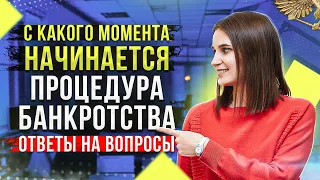 С КАКОГО МОМЕНТА НАЧИНАЕТСЯ ПРОЦЕДУРА БАНКРОТСТВА

ОТВЕТЫ НА ВОПРОСЫ